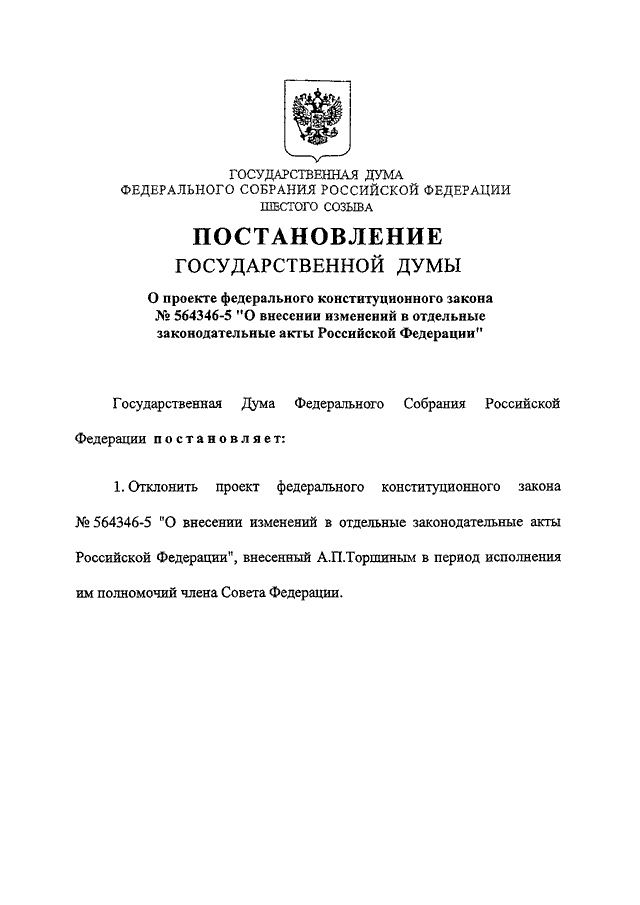 ГОСУДАРСТВЕННАЯ ДУМА
ФЕДЕРАЛЬНОГО СОБРАНИЯ РОССИЙСКОЙ ФЕДЕРАЦИИ
ШЕСТОГО СОЗЫВА

ПОСТАНОВЛЕНИЕ
ГОСУДАРСТВЕННОЙ ДУМЫ

О проекте федерального конституционного закона № 564346-5 "О внесении изменений в отдельные законодательные акты Российской Федерации"

Государственная Дума Федерального Собрания Российской Федерации постановляет:

1. Отклонить проект федерального конституционного закона № 564346-5 "О внесении изменений в отдельные законодательные акты Российской Федерации", внесенный А.П.Торшиным в период исполнения им полномочий члена Совета Федерации.